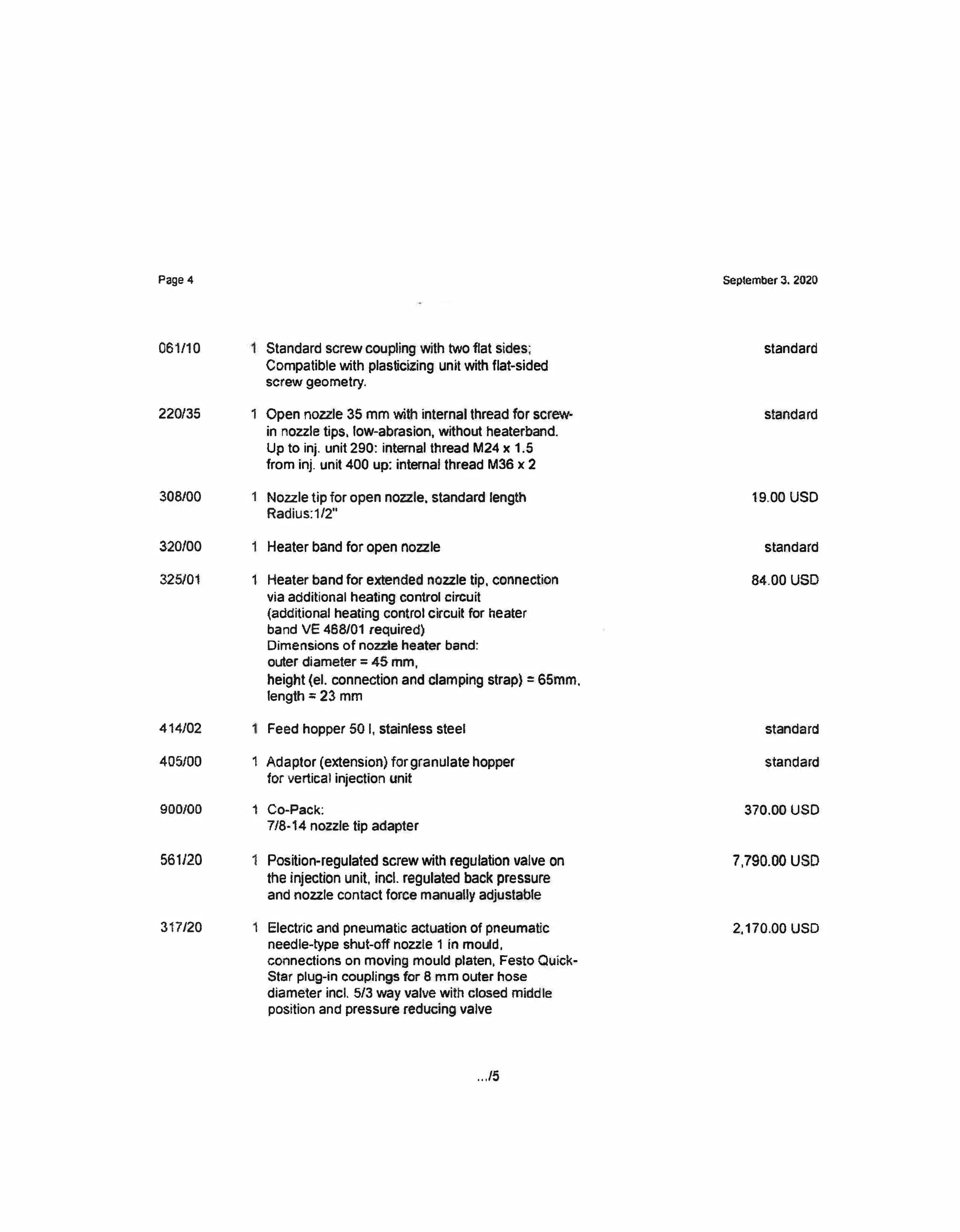 Page 4

September 3. 2020

| | | | |
|---|---|---|---|
| 061/10 | 1 | Standard screw coupling with two flat sides; Compatible with plasticizing unit with flat-sided screw geometry. | standard |
| 220/35 | 1 | Open nozzle 35 mm with internal thread for screw-in nozzle tips, low-abrasion, without heaterband. Up to inj. unit 290: internal thread M24 x 1.5 from inj. unit 400 up: internal thread M36 x 2 | standard |
| 308/00 | 1 | Nozzle tip for open nozzle, standard length Radius:1/2" | 19.00 USD |
| 320/00 | 1 | Heater band for open nozzle | standard |
| 325/01 | 1 | Heater band for extended nozzle tip, connection via additional heating control circuit (additional heating control circuit for heater band VE 468/01 required) Dimensions of nozzle heater band: outer diameter = 45 mm, height (el. connection and clamping strap) = 65mm, length = 23 mm | 84.00 USD |
| 414/02 | 1 | Feed hopper 50 l, stainless steel | standard |
| 405/00 | 1 | Adaptor (extension) for granulate hopper for vertical injection unit | standard |
| 900/00 | 1 | Co-Pack: 7/8-14 nozzle tip adapter | 370.00 USD |
| 561/20 | 1 | Position-regulated screw with regulation valve on the injection unit, incl. regulated back pressure and nozzle contact force manually adjustable | 7,790.00 USD |
| 317/20 | 1 | Electric and pneumatic actuation of pneumatic needle-type shut-off nozzle 1 in mould, connections on moving mould platen, Festo Quick-Star plug-in couplings for 8 mm outer hose diameter incl. 5/3 way valve with closed middle position and pressure reducing valve | 2,170.00 USD |

.../5